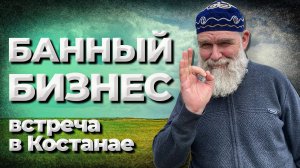 БАННЫЙ БИЗНЕС

встреча в Костанае